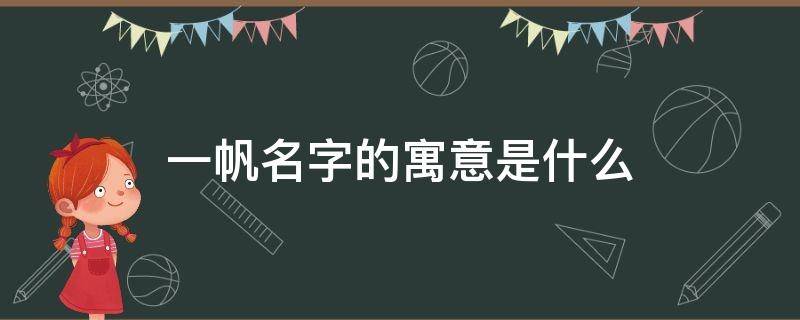 一帆名字的寓意是什么